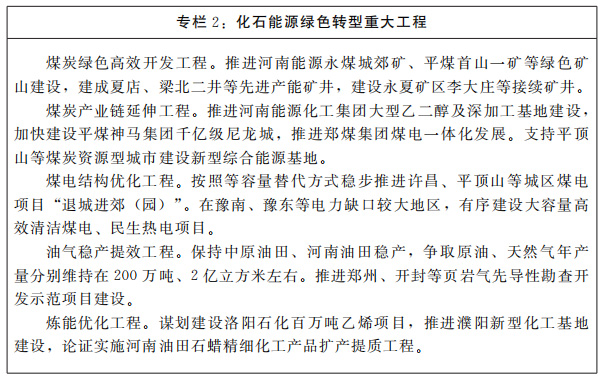 专栏 2：化石能源绿色转型重大工程

煤炭绿色高效开发工程。推进河南能源永煤城郊矿、平煤首山一矿等绿色矿山建设，建成夏店、梁北二井等先进产能矿井，建设永夏矿区李大庄等接续矿井。

煤炭产业链延伸工程。推进河南能源化工集团大型乙二醇及深加工基地建设，加快建设平煤神马集团千亿级尼龙城，推进郑煤集团煤电一体化发展。支持平顶山等煤炭资源型城市建设新型综合能源基地。

煤电结构优化工程。按照等容量替代方式稳步推进许昌、平顶山等城区煤电项目“退城进郊（园）”。在豫南、豫东等电力缺口较大地区，有序建设大容量高效清洁煤电、民生热电项目。

油气稳产提效工程。保持中原油田、河南油田稳产，争取原油、天然气年产量分别维持在 200 万吨、2 亿立方米左右。推进郑州、开封等页岩气先导性勘查开发示范项目建设。

炼能优化工程。谋划建设洛阳石化百万吨乙烯项目，推进濮阳新型化工基地建设，论证实施河南油田石蜡精细化工产品扩产提质工程。